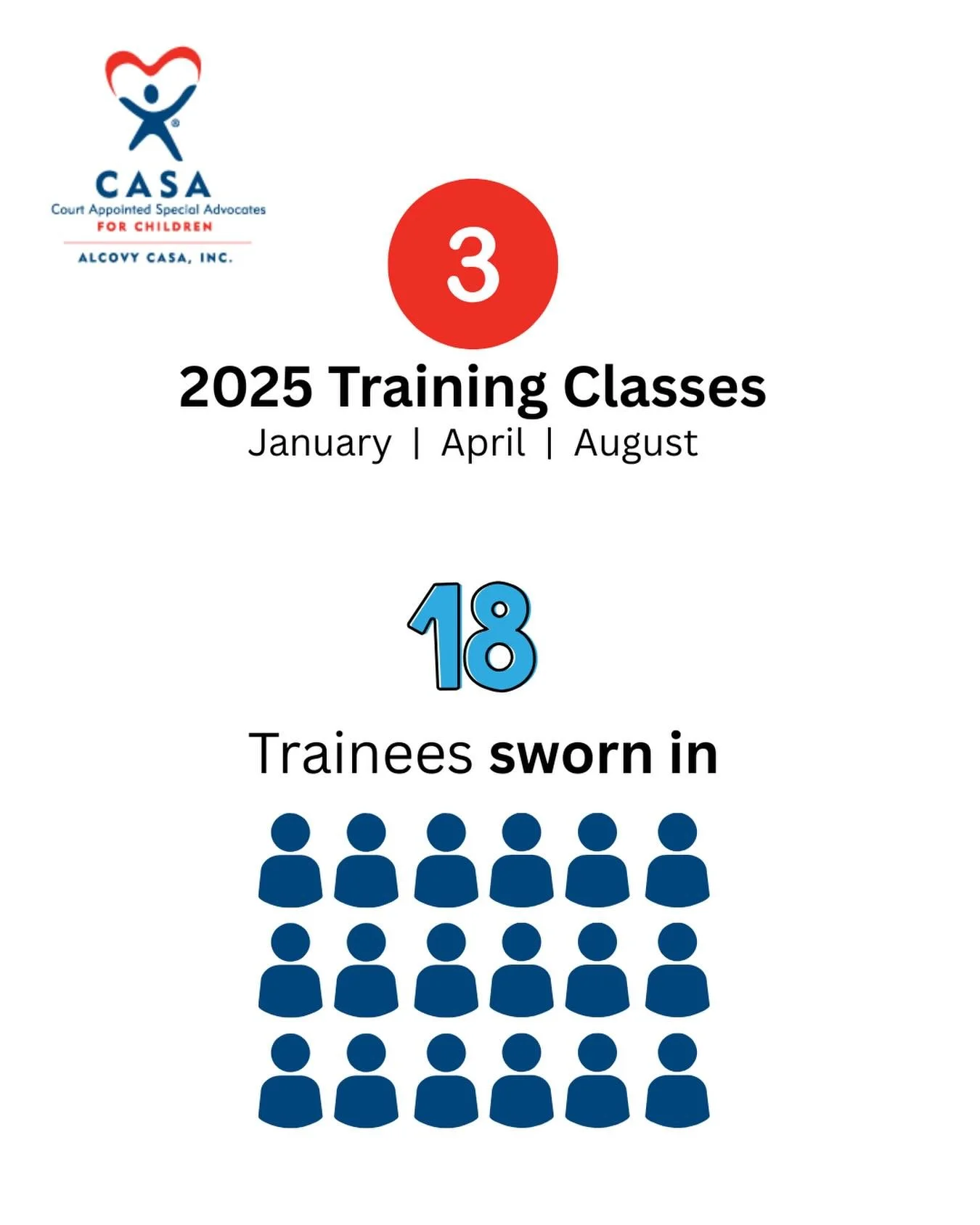 CASA
Court Appointed Special Advocates
FOR CHILDREN
ALCOVY CASA, INC.

3

2025 Training Classes
January | April | August

18

Trainees sworn in